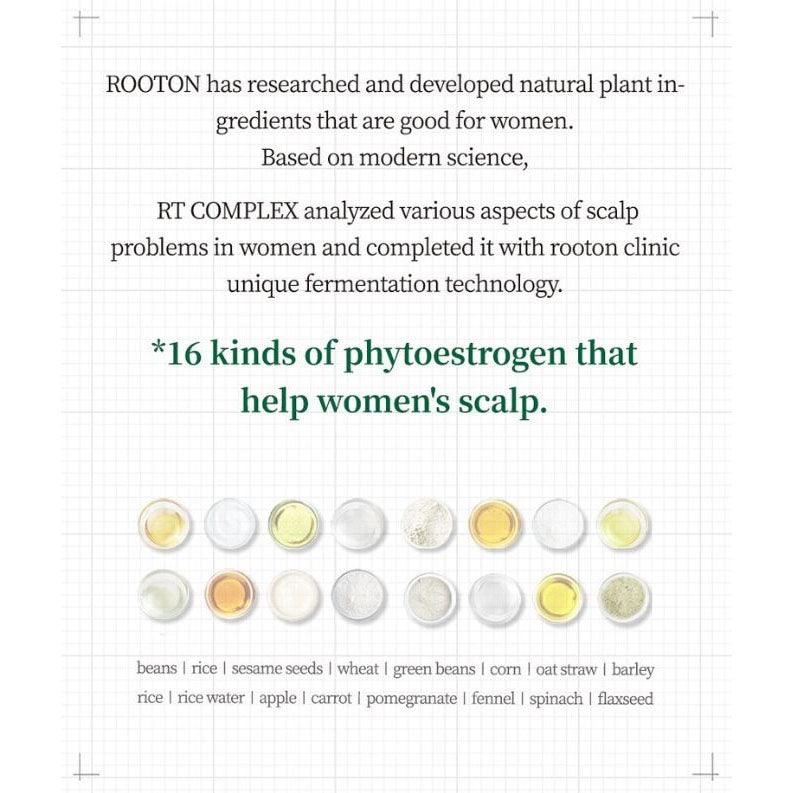 ROOTON has researched and developed natural plant ingredients that are good for women.
Based on modern science,

RT COMPLEX analyzed various aspects of scalp problems in women and completed it with rooton clinic unique fermentation technology.

*16 kinds of phytoestrogen that help women's scalp.

beans | rice | sesame seeds | wheat | green beans | corn | oat straw | barley
rice | rice water | apple | carrot | pomegranate | fennel | spinach | flaxseed